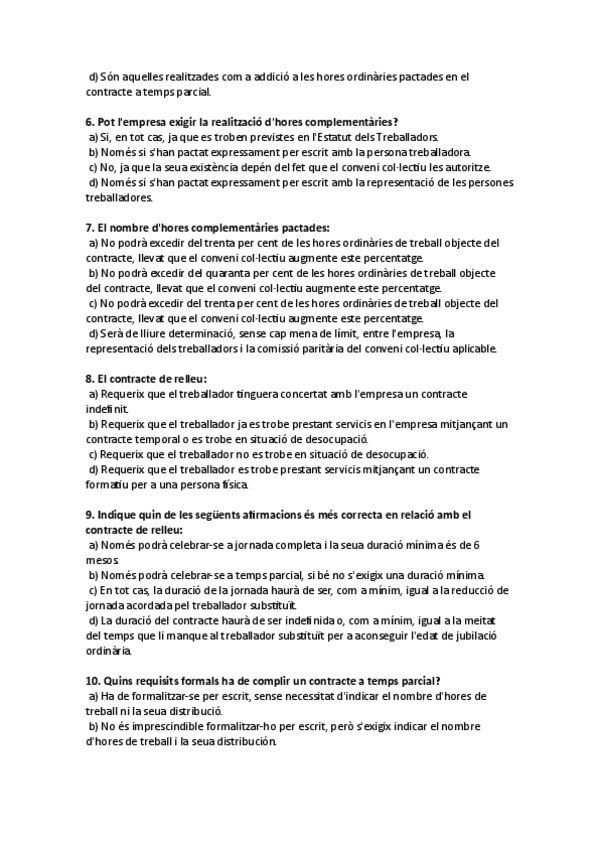 d) Són aquelles realitzades com a addició a les hores ordinàries pactades en el contracte a temps parcial.

6. Pot l'empresa exigir la realització d'hores complementàries?
a) Si, en tot cas, ja que es troben previstes en l'Estatut dels Treballadors.
b) Només si s'han pactat expressament per escrit amb la persona treballadora.
c) No, ja que la seua existència depén del fet que el conveni col·lectiu les autoritze.
d) Només si s'han pactat expressament per escrit amb la representació de les persones treballadores.

7. El nombre d'hores complementàries pactades:
a) No podrà excedir del trenta per cent de les hores ordinàries de treball objecte del contracte, llevat que el conveni col·lectiu augmente este percentatge.
b) No podrà excedir del quaranta per cent de les hores ordinàries de treball objecte del contracte, llevat que el conveni col·lectiu augmente este percentatge.
c) No podrà excedir del trenta per cent de les hores ordinàries de treball objecte del contracte, llevat que el conveni col·lectiu augmente este percentatge.
d) Serà de lliure determinació, sense cap mena de límit, entre l'empresa, la representació dels treballadors i la comissió paritària del conveni col·lectiu aplicable.

8. El contracte de relleu:
a) Requerix que el treballador tinguera concertat amb l'empresa un contracte indefinit.
b) Requerix que el treballador ja es trobe prestant servicis en l'empresa mitjançant un contracte temporal o es trobe en situació de desocupació.
c) Requerix que el treballador no es trobe en situació de desocupació.
d) Requerix que el treballador es trobe prestant servicis mitjançant un contracte formatiu per a una persona física.

9. Indique quin de les següents afirmacions és més correcta en relació amb el contracte de relleu:
a) Només podrà celebrar-se a jornada completa i la seua duració mínima és de 6 mesos.
b) Només podrà celebrar-se a temps parcial, si bé no s'exigix una duració mínima.
c) En tot cas, la duració de la jornada haurà de ser, com a mínim, igual a la reducció de jornada acordada pel treballador substituït.
d) La duració del contracte haurà de ser indefinida o, com a mínim, igual a la meitat del temps que li manque al treballador substituït per a aconseguir l'edat de jubilació ordinària.

10. Quins requisits formals ha de complir un contracte a temps parcial?
a) Ha de formalitzar-se per escrit, sense necessitat d'indicar el nombre d'hores de treball ni la seua distribució.
b) No és imprescindible formalitzar-ho per escrit, però s'exigix indicar el nombre d'hores de treball i la seua distribución.